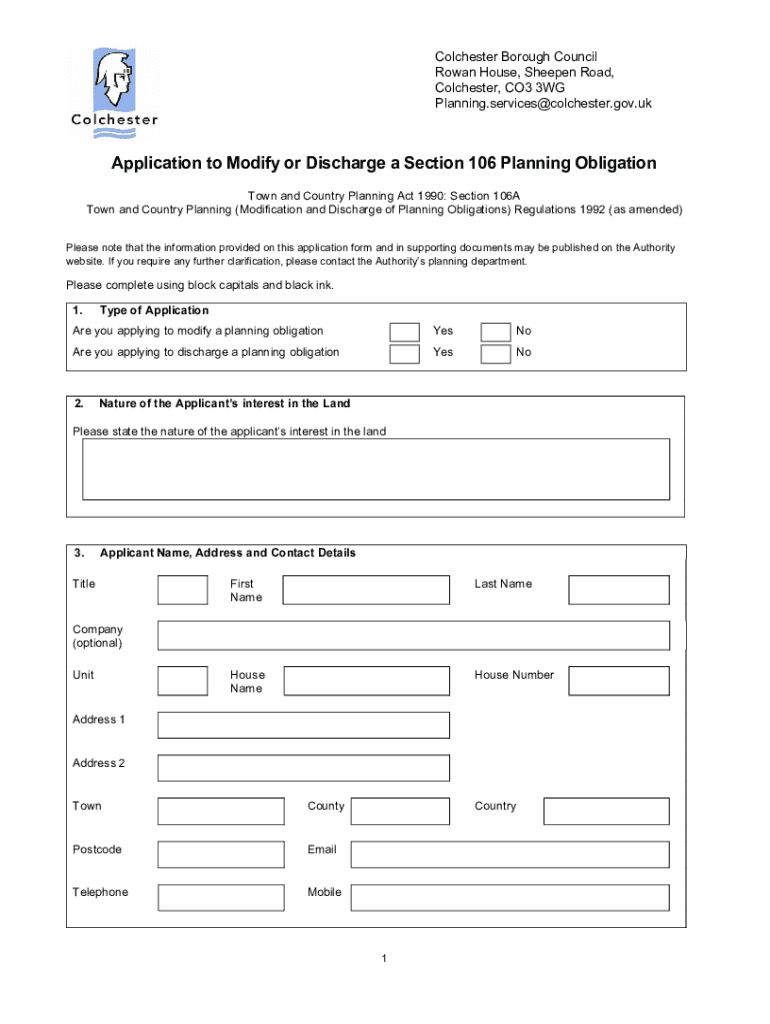 Colchester

Colchester Borough Council
Rowan House, Sheepen Road,
Colchester, CO3 3WG
Planning.services@colchester.gov.uk

Application to Modify or Discharge a Section 106 Planning Obligation

Town and Country Planning Act 1990: Section 106A
Town and Country Planning (Modification and Discharge of Planning Obligations) Regulations 1992 (as amended)

Please note that the information provided on this application form and in supporting documents may be published on the Authority website. If you require any further clarification, please contact the Authority's planning department.

Please complete using block capitals and black ink.

1. Type of Application

Are you applying to modify a planning obligation Yes No

Are you applying to discharge a planning obligation Yes No

2. Nature of the Applicant's interest in the Land

Please state the nature of the applicant's interest in the land

3. Applicant Name, Address and Contact Details

Title First Name Last Name

Company (optional)

Unit House Name House Number

Address 1

Address 2

Town County Country

Postcode Email

Telephone Mobile

1